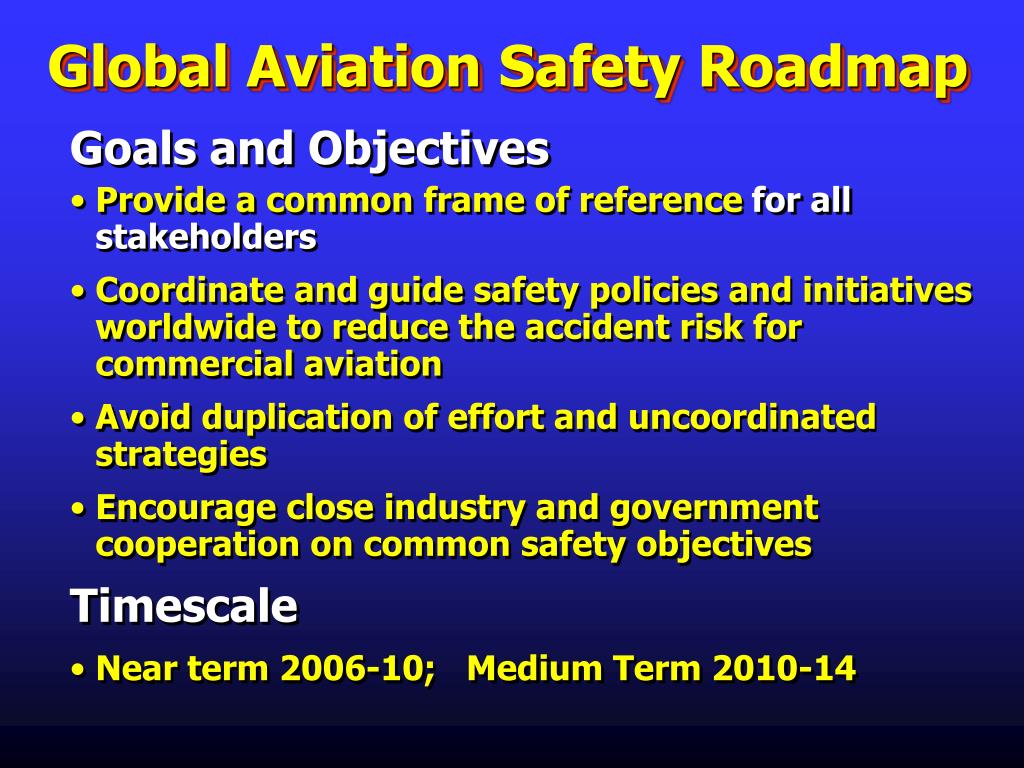 Global Aviation Safety Roadmap

Goals and Objectives

• Provide a common frame of reference for all stakeholders

• Coordinate and guide safety policies and initiatives worldwide to reduce the accident risk for commercial aviation

• Avoid duplication of effort and uncoordinated strategies

• Encourage close industry and government cooperation on common safety objectives

Timescale

• Near term 2006-10; Medium Term 2010-14